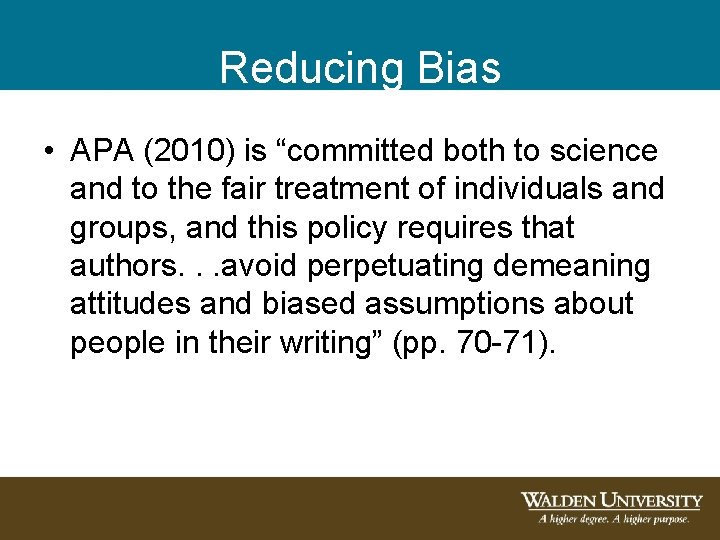 Reducing Bias

• APA (2010) is “committed both to science and to the fair treatment of individuals and groups, and this policy requires that authors. . .avoid perpetuating demeaning attitudes and biased assumptions about people in their writing” (pp. 70-71).

WALDEN UNIVERSITY
A higher degree. A higher purpose.